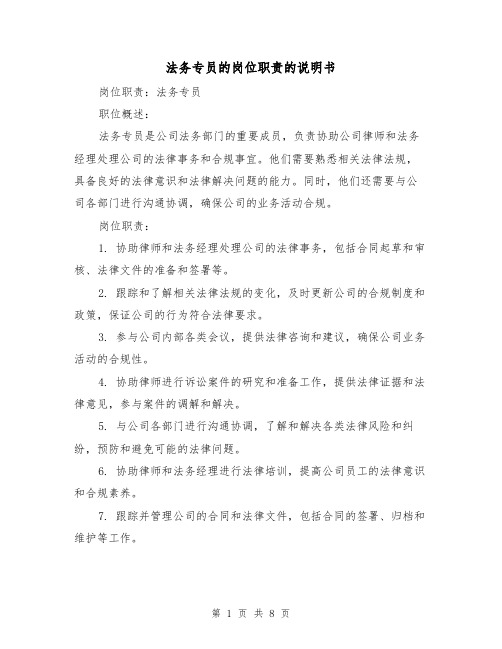 法务专员的岗位职责的说明书

岗位职责：法务专员

职位概述：

法务专员是公司法务部门的重要成员，负责协助公司律师和法务经理处理公司的法律事务和合规事宜。他们需要熟悉相关法律法规，具备良好的法律意识和法律解决问题的能力。同时，他们还需要与公司各部门进行沟通协调，确保公司的业务活动合规。

岗位职责：

1. 协助律师和法务经理处理公司的法律事务，包括合同起草和审核、法律文件的准备和签署等。

2. 跟踪和了解相关法律法规的变化，及时更新公司的合规制度和政策，保证公司的行为符合法律要求。

3. 参与公司内部各类会议，提供法律咨询和建议，确保公司业务活动的合规性。

4. 协助律师进行诉讼案件的研究和准备工作，提供法律证据和法律意见，参与案件的调解和解决。

5. 与公司各部门进行沟通协调，了解和解决各类法律风险和纠纷，预防和避免可能的法律问题。

6. 协助律师和法务经理进行法律培训，提高公司员工的法律意识和合规素养。

7. 跟踪并管理公司的合同和法律文件，包括合同的签署、归档和维护等工作。

第 1 页 共 8 页